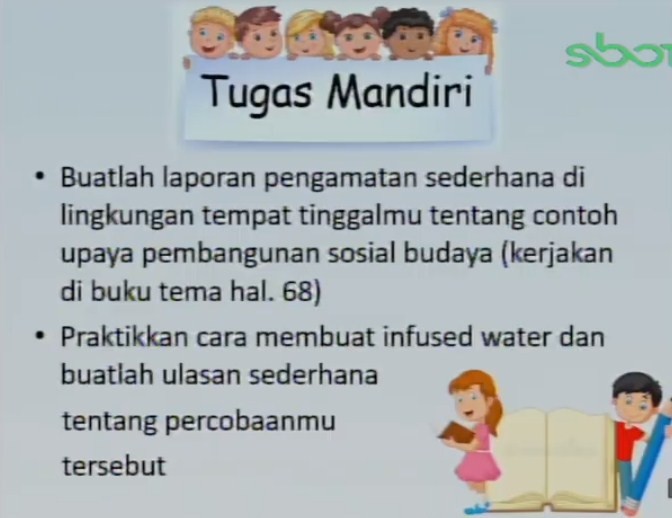 sbo

Tugas Mandiri

• Buatlah laporan pengamatan sederhana di lingkungan tempat tinggalmu tentang contoh upaya pembangunan sosial budaya (kerjakan di buku tema hal. 68)

• Praktikkan cara membuat infused water dan buatlah ulasan sederhana tentang percobaanmu tersebut